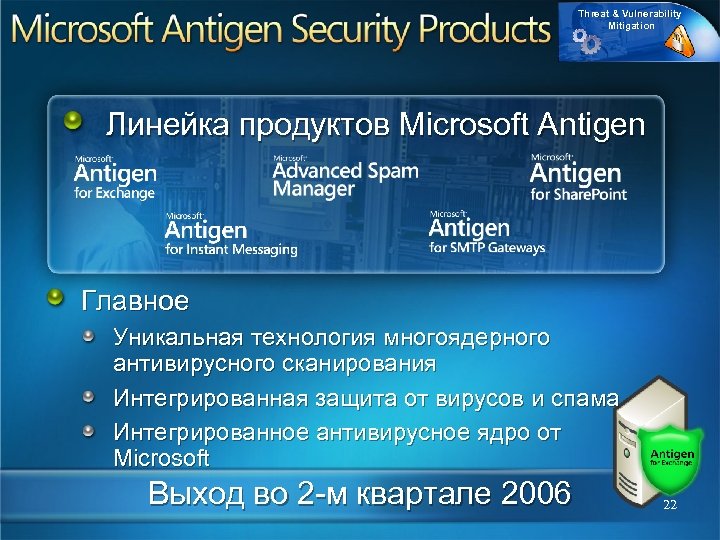 Microsoft Antigen Security Products

Threat & Vulnerability Mitigation

Линейка продуктов Microsoft Antigen

Microsoft Antigen for Exchange

Microsoft Advanced Spam Manager

Microsoft Antigen for SharePoint

Microsoft Antigen for Instant Messaging

Microsoft Antigen for SMTP Gateways

Главное

Уникальная технология многоядерного антивирусного сканирования

Интегрированная защита от вирусов и спама

Интегрированное антивирусное ядро от Microsoft

Antigen for Exchange

Выход во 2-м квартале 2006

22